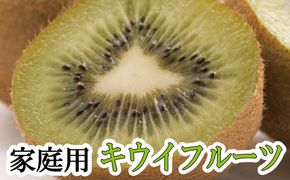 家庭用 キウイフルーツ